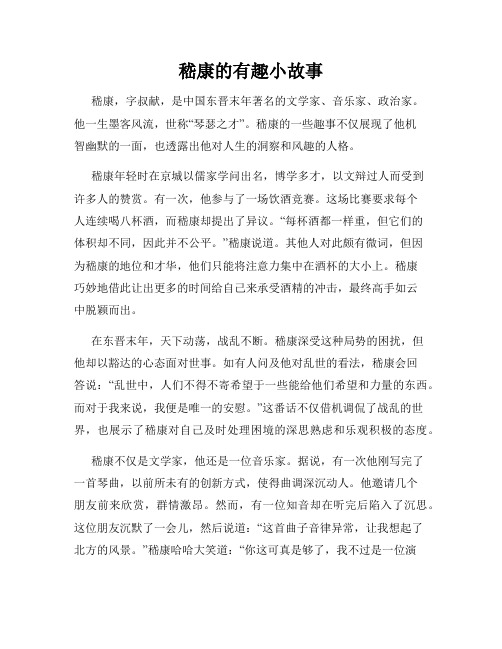 嵇康的有趣小故事

嵇康，字叔献，是中国东晋末年著名的文学家、音乐家、政治家。他一生墨客风流，世称“琴瑟之才”。嵇康的一些趣事不仅展现了他机智幽默的一面，也透露出他对人生的洞察和风趣的人格。

嵇康年轻时在京城以儒家学问出名，博学多才，以文辩过人而受到许多人的赞赏。有一次，他参与了一场饮酒竞赛。这场比赛要求每个人连续喝八杯酒，而嵇康却提出了异议。“每杯酒都一样重，但它们的体积却不同，因此并不公平。”嵇康说道。其他人对此颇有微词，但因为嵇康的地位和才华，他们只能将注意力集中在酒杯的大小上。嵇康巧妙地借此让出更多的时间给自己来承受酒精的冲击，最终高手如云中脱颖而出。

在东晋末年，天下动荡，战乱不断。嵇康深受这种局势的困扰，但他却以豁达的心态面对世事。如有人问及他对乱世的看法，嵇康会回答说：“乱世中，人们不得不寄希望于一些能给他们希望和力量的东西。而对于我来说，我便是唯一的安慰。”这番话不仅借机调侃了战乱的世界，也展示了嵇康对自己及时处理困境的深思熟虑和乐观积极的态度。

嵇康不仅是文学家，他还是一位音乐家。据说，有一次他刚写完了一首琴曲，以前所未有的创新方式，使得曲调深沉动人。他邀请几个朋友前来欣赏，群情激昂。然而，有一位知音却在听完后陷入了沉思。这位朋友沉默了一会儿，然后说道：“这首曲子音律异常，让我想起了北方的风景。”嵇康哈哈大笑道：“你这可真是够了，我不过是一位演